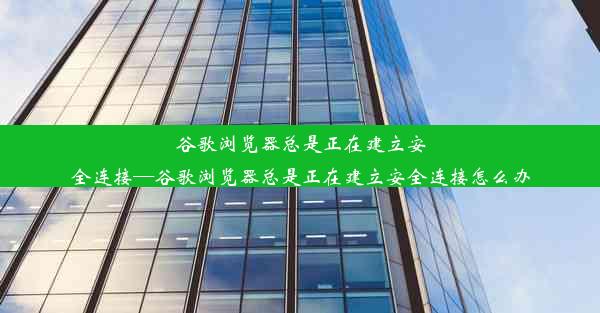 谷歌浏览器总是正在建立安全连接—谷歌浏览器总是正在建立安全连接怎么办